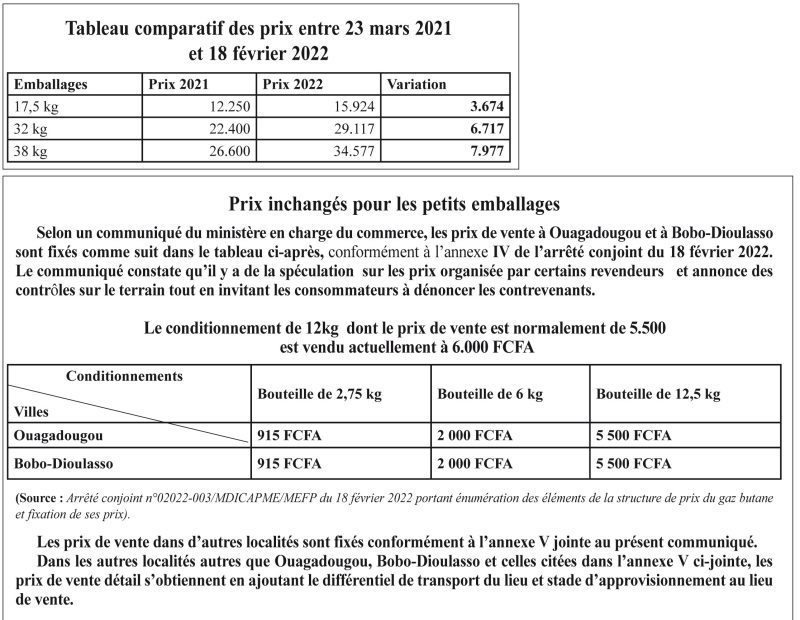 Tableau comparatif des prix entre 23 mars 2021 et 18 février 2022

| Emballages | Prix 2021 | Prix 2022 | Variation |
|---|---|---|---|
| 17,5 kg | 12.250 | 15.924 | 3.674 |
| 32 kg | 22.400 | 29.117 | 6.717 |
| 38 kg | 26.600 | 34.577 | 7.977 |

Prix inchangés pour les petits emballages

Selon un communiqué du ministère en charge du commerce, les prix de vente à Ouagadougou et à Bobo-Dioulasso sont fixés comme suit dans le tableau ci-après, conformément à l'annexe IV de l'arrêté conjoint du 18 février 2022. Le communiqué constate qu'il y a de la spéculation sur les prix organisée par certains revendeurs et annonce des contrôles sur le terrain tout en invitant les consommateurs à dénoncer les contrevenants.

Le conditionnement de 12kg dont le prix de vente est normalement de 5.500 est vendu actuellement à 6.000 FCFA

| Conditionnements / Villes | Bouteille de 2,75 kg | Bouteille de 6 kg | Bouteille de 12,5 kg |
|---|---|---|---|
| Ouagadougou | 915 FCFA | 2 000 FCFA | 5 500 FCFA |
| Bobo-Dioulasso | 915 FCFA | 2 000 FCFA | 5 500 FCFA |

(Source : Arrêté conjoint n°02022-003/MDICAPME/MEFP du 18 février 2022 portant énumération des éléments de la structure de prix du gaz butane et fixation de ses prix).

Les prix de vente dans d'autres localités sont fixés conformément à l'annexe V jointe au présent communiqué.
Dans les autres localités autres que Ouagadougou, Bobo-Dioulasso et celles citées dans l'annexe V ci-jointe, les prix de vente détail s'obtiennent en ajoutant le différentiel de transport du lieu et stade d'approvisionnement au lieu de vente.